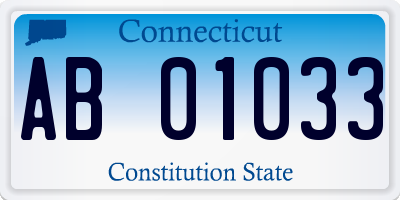 Connecticut

AB 01033

Constitution State